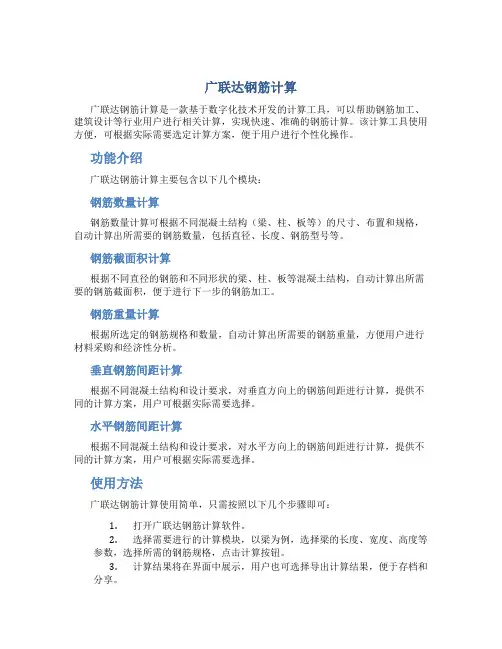 广联达钢筋计算

广联达钢筋计算是一款基于数字化技术开发的计算工具，可以帮助钢筋加工、建筑设计等行业用户进行相关计算，实现快速、准确的钢筋计算。该计算工具使用方便，可根据实际需要选定计算方案，便于用户进行个性化操作。

功能介绍

广联达钢筋计算主要包含以下几个模块：

钢筋数量计算

钢筋数量计算可根据不同混凝土结构（梁、柱、板等）的尺寸、布置和规格，自动计算出所需要的钢筋数量，包括直径、长度、钢筋型号等。

钢筋截面积计算

根据不同直径的钢筋和不同形状的梁、柱、板等混凝土结构，自动计算出所需要的钢筋截面积，便于进行下一步的钢筋加工。

钢筋重量计算

根据所选定的钢筋规格和数量，自动计算出所需要的钢筋重量，方便用户进行材料采购和经济性分析。

垂直钢筋间距计算

根据不同混凝土结构和设计要求，对垂直方向上的钢筋间距进行计算，提供不同的计算方案，用户可根据实际需要选择。

水平钢筋间距计算

根据不同混凝土结构和设计要求，对水平方向上的钢筋间距进行计算，提供不同的计算方案，用户可根据实际需要选择。

使用方法

广联达钢筋计算使用简单，只需按照以下几个步骤即可：

1. 打开广联达钢筋计算软件。
2. 选择需要进行的计算模块，以梁为例，选择梁的长度、宽度、高度等参数，选择所需的钢筋规格，点击计算按钮。
3. 计算结果将在界面中展示，用户也可选择导出计算结果，便于存档和分享。